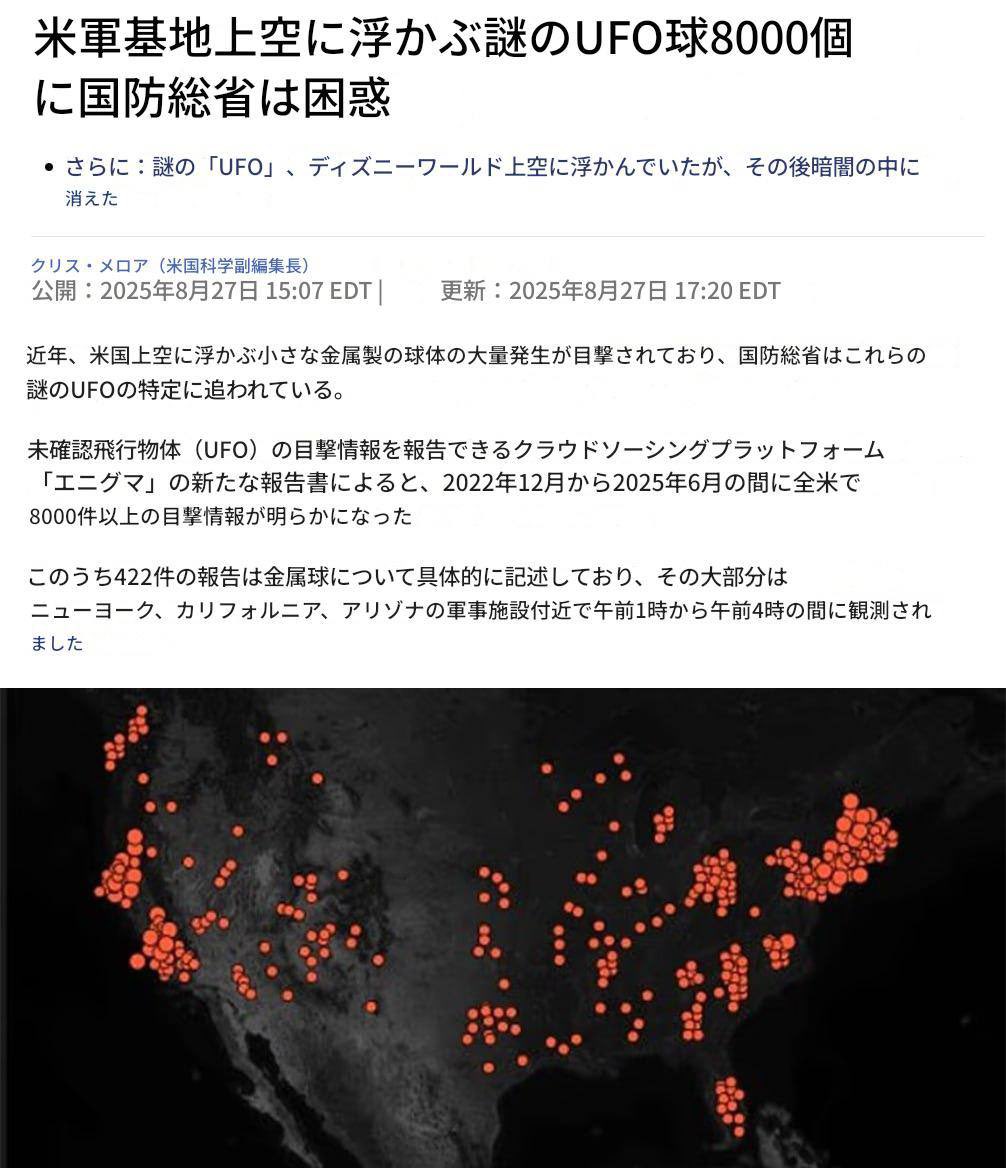 米軍基地上空に浮かぶ謎のUFO球8000個に国防総省は困惑

• さらに：謎の「UFO」、ディズニーワールド上空に浮かんでいたが、その後暗闇の中に消えた

クリス・メロア（米国科学副編集長）
公開：2025年8月27日 15:07 EDT | 更新：2025年8月27日 17:20 EDT

近年、米国上空に浮かぶ小さな金属製の球体の大量発生が目撃されており、国防総省はこれらの謎のUFOの特定に追われている。

未確認飛行物体（UFO）の目撃情報を報告できるクラウドソーシングプラットフォーム「エニグマ」の新たな報告書によると、2022年12月から2025年6月の間に全米で8000件以上の目撃情報が明らかになった

このうち422件の報告は金属球について具体的に記述しており、その大部分はニューヨーク、カリフォルニア、アリゾナの軍事施設付近で午前1時から午前4時の間に観測されました